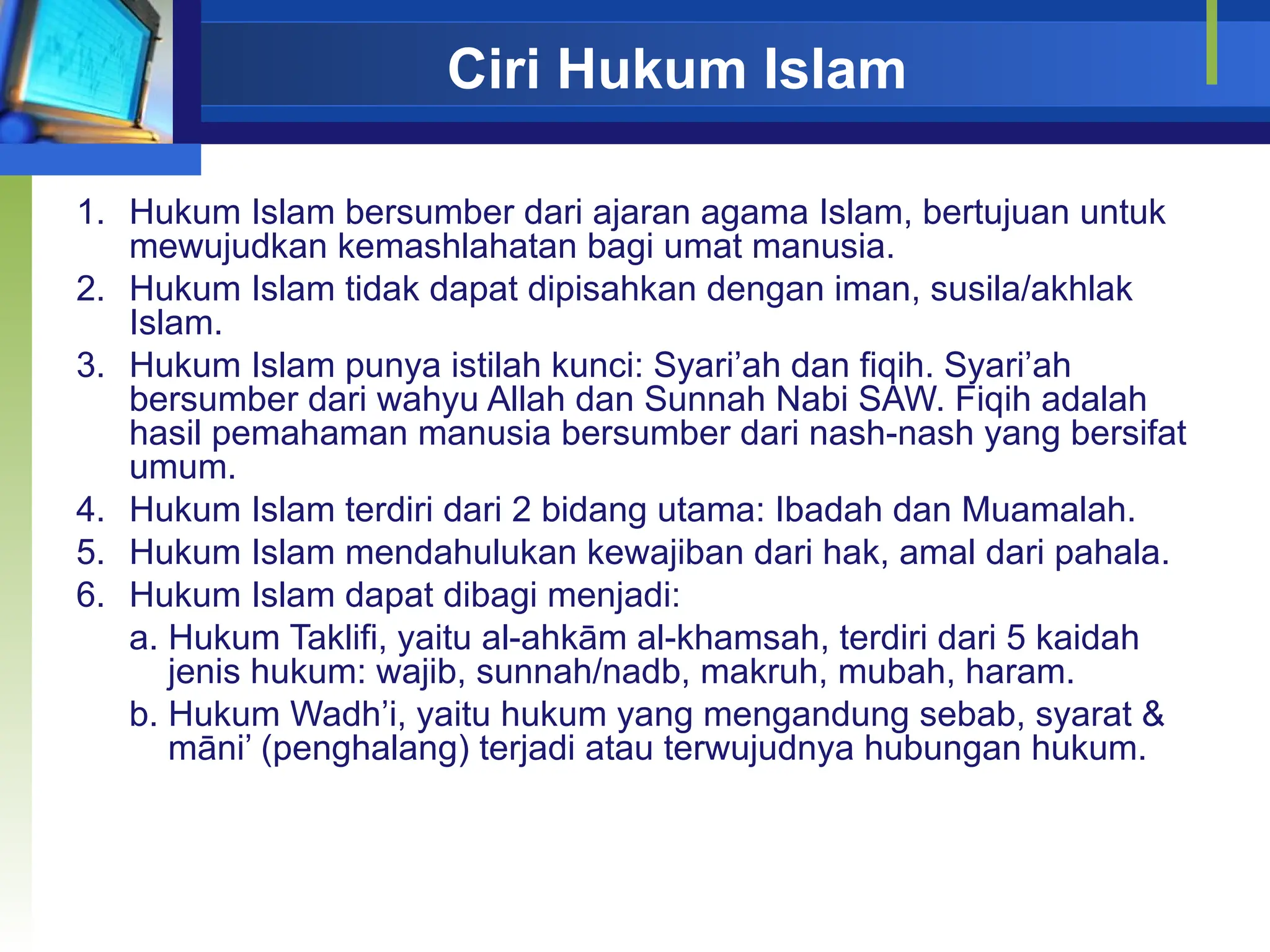 Ciri Hukum Islam

1. Hukum Islam bersumber dari ajaran agama Islam, bertujuan untuk mewujudkan kemashlahatan bagi umat manusia.
2. Hukum Islam tidak dapat dipisahkan dengan iman, susila/akhlak Islam.
3. Hukum Islam punya istilah kunci: Syari’ah dan fiqih. Syari’ah bersumber dari wahyu Allah dan Sunnah Nabi SAW. Fiqih adalah hasil pemahaman manusia bersumber dari nash-nash yang bersifat umum.
4. Hukum Islam terdiri dari 2 bidang utama: Ibadah dan Muamalah.
5. Hukum Islam mendahulukan kewajiban dari hak, amal dari pahala.
6. Hukum Islam dapat dibagi menjadi:
a. Hukum Taklifi, yaitu al-ahkām al-khamsah, terdiri dari 5 kaidah jenis hukum: wajib, sunnah/nadb, makruh, mubah, haram.
b. Hukum Wadh’i, yaitu hukum yang mengandung sebab, syarat & māni’ (penghalang) terjadi atau terwujudnya hubungan hukum.